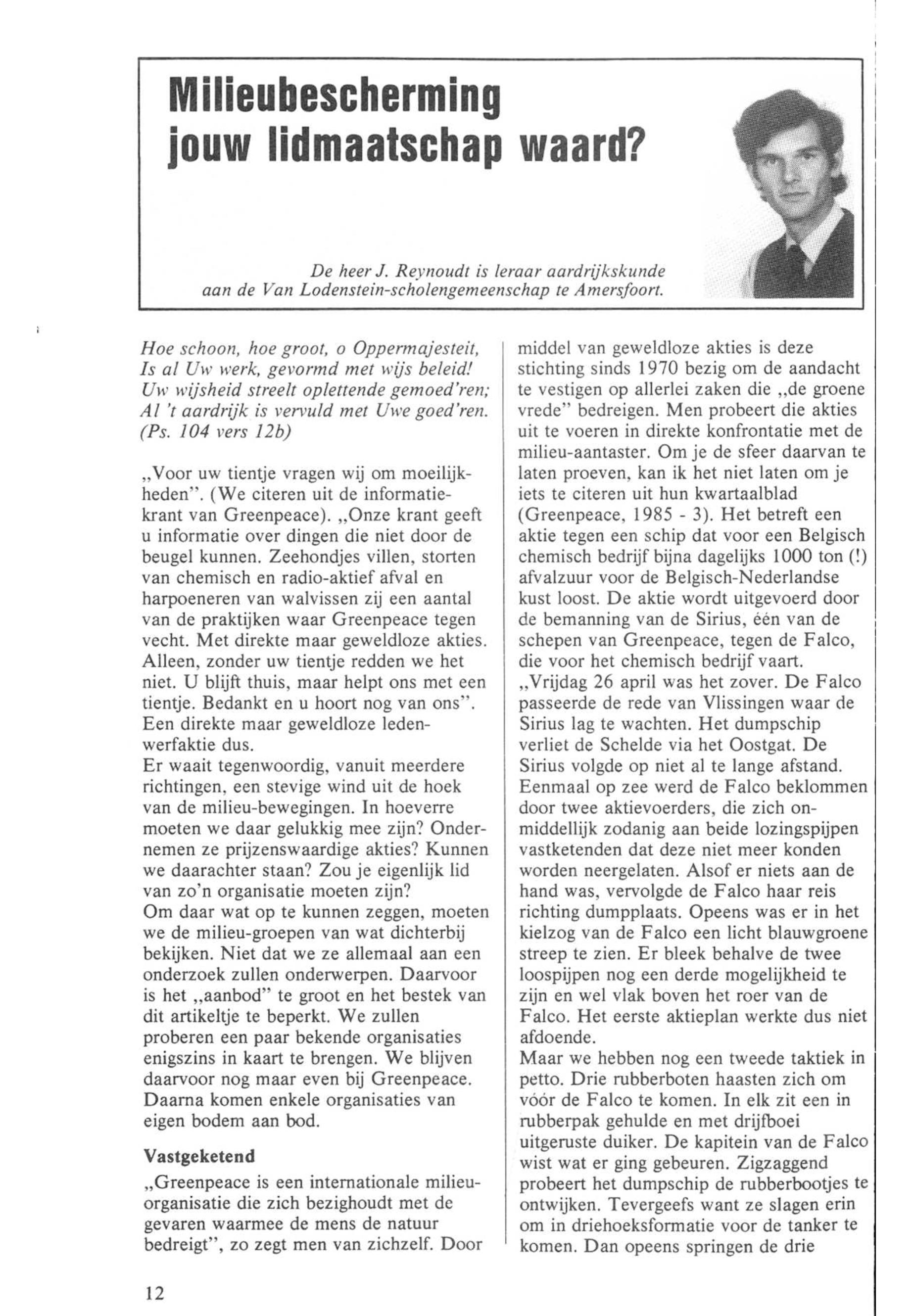 Milieubescherming jouw lidmaatschap waard?

De heer J. Reynoudt is leraar aardrijkskunde aan de Van Lodenstein-scholengemeenschap te Amersfoort.

Hoe schoon, hoe groot, o Oppermajesteit,
Is al Uw werk, gevormd met wijs beleid!
Uw wijsheid streelt oplettende gemoed'ren;
Al 't aardrijk is vervuld met Uwe goed'ren.
(Ps. 104 vers 12b)

„Voor uw tientje vragen wij om moeilijkheden". (We citeren uit de informatiekrant van Greenpeace). „Onze krant geeft u informatie over dingen die niet door de beugel kunnen. Zeehondjes villen, storten van chemisch en radio-aktief afval en harpoeneren van walvissen zij een aantal van de praktijken waar Greenpeace tegen vecht. Met direkte maar geweldloze akties. Alleen, zonder uw tientje redden we het niet. U blijft thuis, maar helpt ons met een tientje. Bedankt en u hoort nog van ons". Een direkte maar geweldloze ledenwerfaktie dus.
Er waait tegenwoordig, vanuit meerdere richtingen, een stevige wind uit de hoek van de milieu-bewegingen. In hoeverre moeten we daar gelukkig mee zijn? Ondernemen ze prijzenswaardige akties? Kunnen we daarachter staan? Zou je eigenlijk lid van zo'n organisatie moeten zijn?
Om daar wat op te kunnen zeggen, moeten we de milieu-groepen van wat dichterbij bekijken. Niet dat we ze allemaal aan een onderzoek zullen onderwerpen. Daarvoor is het „aanbod" te groot en het bestek van dit artikeltje te beperkt. We zullen proberen een paar bekende organisaties enigszins in kaart te brengen. We blijven daarvoor nog maar even bij Greenpeace. Daarna komen enkele organisaties van eigen bodem aan bod.

Vastgeketend

„Greenpeace is een internationale milieuorganisatie die zich bezighoudt met de gevaren waarmee de mens de natuur bedreigt", zo zegt men van zichzelf. Door middel van geweldloze akties is deze stichting sinds 1970 bezig om de aandacht te vestigen op allerlei zaken die „de groene vrede" bedreigen. Men probeert die akties uit te voeren in direkte konfrontatie met de milieu-aantaster. Om je de sfeer daarvan te laten proeven, kan ik het niet laten om je iets te citeren uit hun kwartaalblad (Greenpeace, 1985 - 3). Het betreft een aktie tegen een schip dat voor een Belgisch chemisch bedrijf bijna dagelijks 1000 ton (!) afvalzuur voor de Belgisch-Nederlandse kust loost. De aktie wordt uitgevoerd door de bemanning van de Sirius, één van de schepen van Greenpeace, tegen de Falco, die voor het chemisch bedrijf vaart.
„Vrijdag 26 april was het zover. De Falco passeerde de rede van Vlissingen waar de Sirius lag te wachten. Het dumpschip verliet de Schelde via het Oostgat. De Sirius volgde op niet al te lange afstand. Eenmaal op zee werd de Falco beklommen door twee aktievoerders, die zich onmiddellijk zodanig aan beide lozingspijpen vastketenden dat deze niet meer konden worden neergelaten. Alsof er niets aan de hand was, vervolgde de Falco haar reis richting dumpplaats. Opeens was er in het kielzog van de Falco een licht blauwgroene streep te zien. Er bleek behalve de twee loospijpen nog een derde mogelijkheid te zijn en wel vlak boven het roer van de Falco. Het eerste aktieplan werkte dus niet afdoende.
Maar we hebben nog een tweede taktiek in petto. Drie rubberboten haasten zich om vóór de Falco te komen. In elk zit een in rubberpak gehulde en met drijfboei uitgeruste duiker. De kapitein van de Falco wist wat er ging gebeuren. Zigzaggend probeert het dumpschip de rubberbootjes te ontwijken. Tevergeefs want ze slagen erin om in driehoeksformatie voor de tanker te komen. Dan opeens springen de drie

12